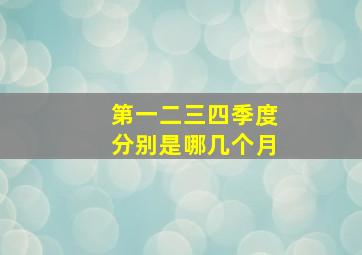 第一二三四季度
分别是哪几个月